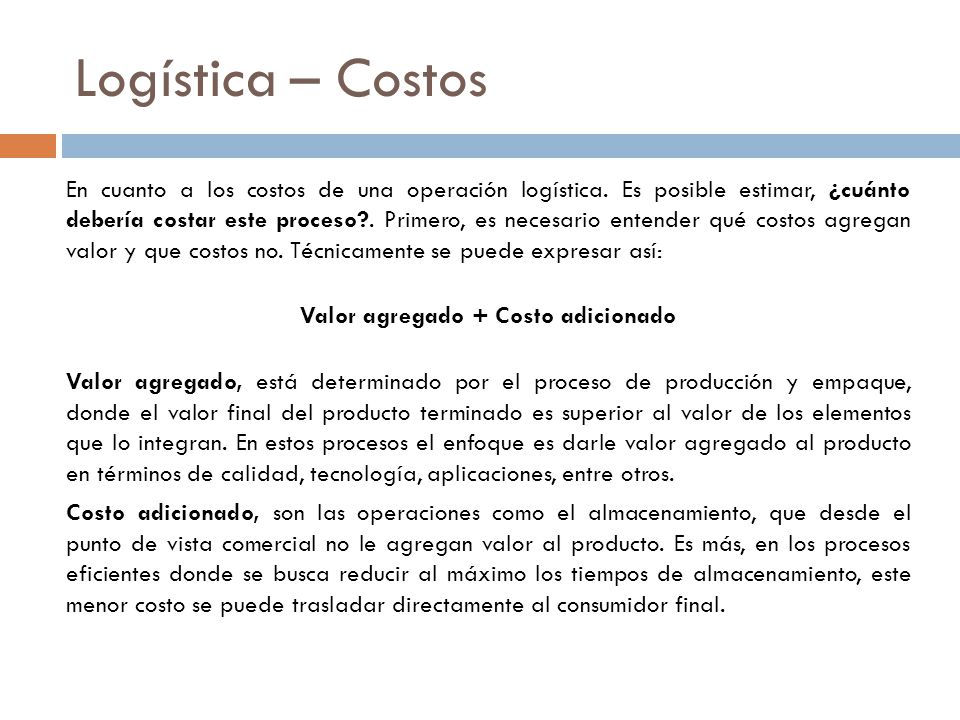 Logística – Costos

En cuanto a los costos de una operación logística. Es posible estimar, ¿cuánto debería costar este proceso?. Primero, es necesario entender qué costos agregan valor y que costos no. Técnicamente se puede expresar así:

Valor agregado + Costo adicionado

Valor agregado, está determinado por el proceso de producción y empaque, donde el valor final del producto terminado es superior al valor de los elementos que lo integran. En estos procesos el enfoque es darle valor agregado al producto en términos de calidad, tecnología, aplicaciones, entre otros.

Costo adicionado, son las operaciones como el almacenamiento, que desde el punto de vista comercial no le agregan valor al producto. Es más, en los procesos eficientes donde se busca reducir al máximo los tiempos de almacenamiento, este menor costo se puede trasladar directamente al consumidor final.